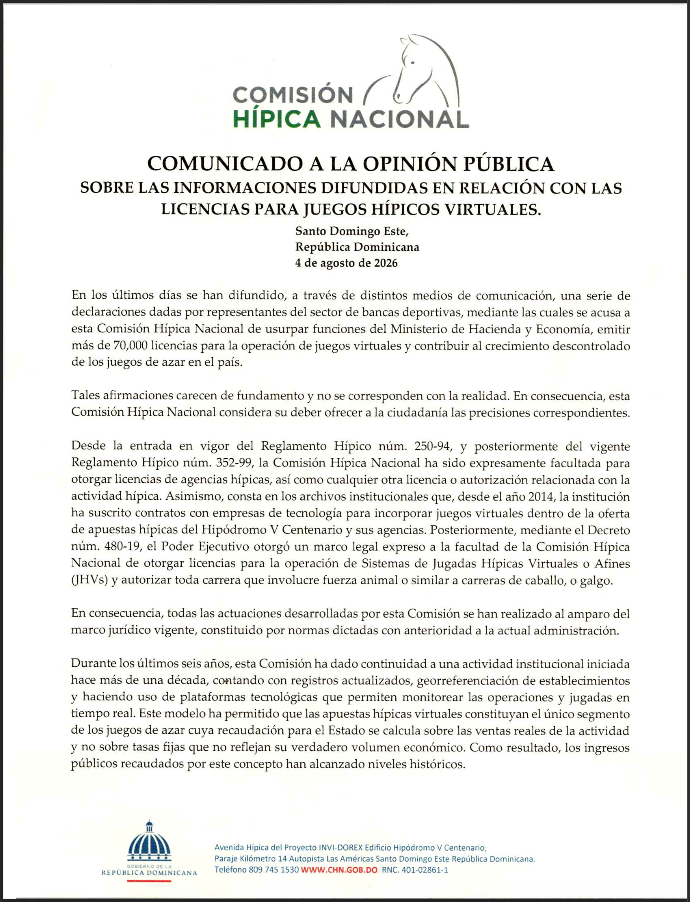 COMISIÓN
HÍPICA NACIONAL

COMUNICADO A LA OPINIÓN PÚBLICA
SOBRE LAS INFORMACIONES DIFUNDIDAS EN RELACIÓN CON LAS LICENCIAS PARA JUEGOS HÍPICOS VIRTUALES.

Santo Domingo Este,
República Dominicana
4 de agosto de 2026

En los últimos días se han difundido, a través de distintos medios de comunicación, una serie de declaraciones dadas por representantes del sector de bancas deportivas, mediante las cuales se acusa a esta Comisión Hípica Nacional de usurpar funciones del Ministerio de Hacienda y Economía, emitir más de 70,000 licencias para la operación de juegos virtuales y contribuir al crecimiento descontrolado de los juegos de azar en el país.

Tales afirmaciones carecen de fundamento y no se corresponden con la realidad. En consecuencia, esta Comisión Hípica Nacional considera su deber ofrecer a la ciudadanía las precisiones correspondientes.

Desde la entrada en vigor del Reglamento Hípico núm. 250-94, y posteriormente del vigente Reglamento Hípico núm. 352-99, la Comisión Hípica Nacional ha sido expresamente facultada para otorgar licencias de agencias hípicas, así como cualquier otra licencia o autorización relacionada con la actividad hípica. Asimismo, consta en los archivos institucionales que, desde el año 2014, la institución ha suscrito contratos con empresas de tecnología para incorporar juegos virtuales dentro de la oferta de apuestas hípicas del Hipódromo V Centenario y sus agencias. Posteriormente, mediante el Decreto núm. 480-19, el Poder Ejecutivo otorgó un marco legal expreso a la facultad de la Comisión Hípica Nacional de otorgar licencias para la operación de Sistemas de Jugadas Hípicas Virtuales o Afines (JHVs) y autorizar toda carrera que involucre fuerza animal o similar a carreras de caballo, o galgo.

En consecuencia, todas las actuaciones desarrolladas por esta Comisión se han realizado al amparo del marco jurídico vigente, constituido por normas dictadas con anterioridad a la actual administración.

Durante los últimos seis años, esta Comisión ha dado continuidad a una actividad institucional iniciada hace más de una década, contando con registros actualizados, georreferenciación de establecimientos y haciendo uso de plataformas tecnológicas que permiten monitorear las operaciones y jugadas en tiempo real. Este modelo ha permitido que las apuestas hípicas virtuales constituyan el único segmento de los juegos de azar cuya recaudación para el Estado se calcula sobre las ventas reales de la actividad y no sobre tasas fijas que no reflejan su verdadero volumen económico. Como resultado, los ingresos públicos recaudados por este concepto han alcanzado niveles históricos.

GOBIERNO DE LA
REPÚBLICA DOMINICANA

Avenida Hípica del Proyecto INVI-DOREX Edificio Hipódromo V Centenario, Paraje Kilómetro 14 Autopista Las Américas Santo Domingo Este República Dominicana.
Teléfono 809 745 1530 WWW.CHN.GOB.DO RNC. 401-02861-1